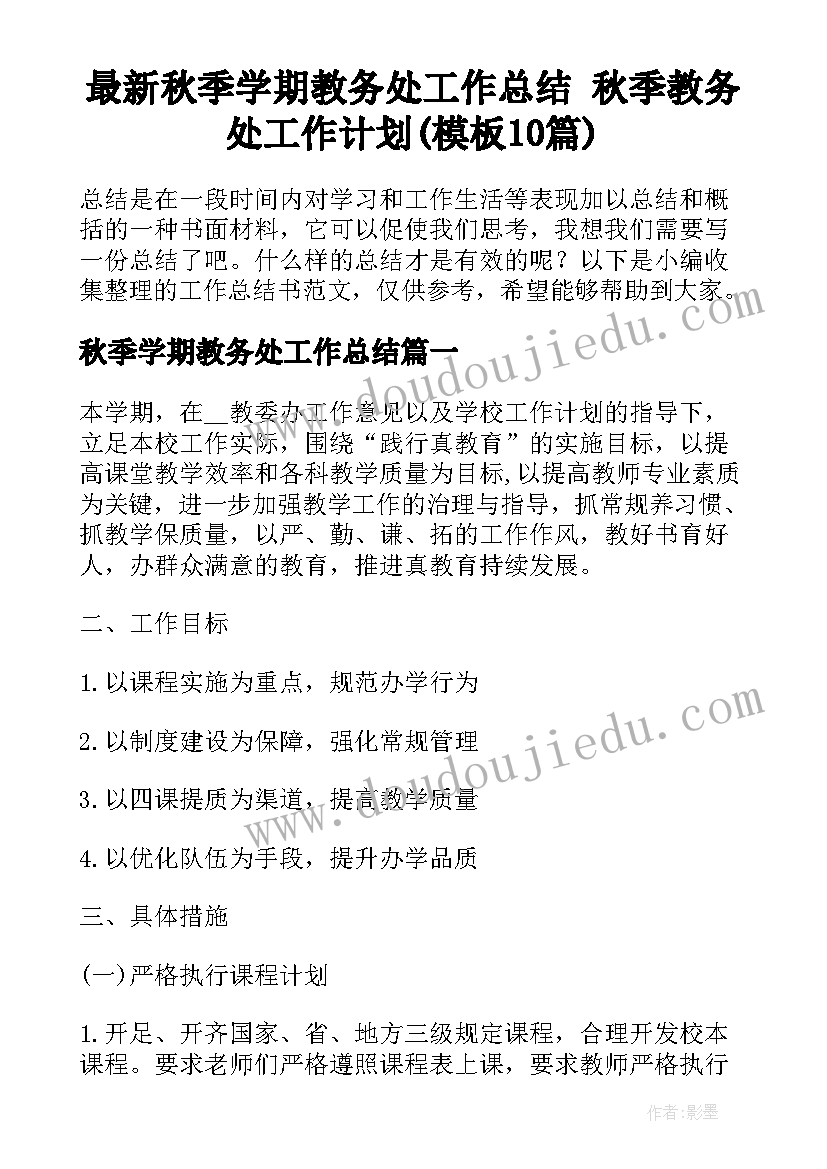 最新秋季学期教务处工作总结 秋季教务处工作计划(模板10篇)

总结是在一段时间内对学习和工作生活等表现加以总结和概括的一种书面材料，它可以促使我们思考，我想我们需要写一份总结了吧。什么样的总结才是有效的呢？以下是小编收集整理的工作总结书范文，仅供参考，希望能够帮助到大家。

秋季学期教务处工作总结篇一

本学期，在__教委办工作意见以及学校工作计划的指导下，立足本校工作实际，围绕“践行真教育”的实施目标，以提高课堂教学效率和各科教学质量为目标,以提高教师专业素质为关键，进一步加强教学工作的治理与指导，抓常规养习惯、抓教学保质量，以严、勤、谦、拓的工作作风，教好书育好人，办群众满意的教育，推进真教育持续发展。

二、工作目标

1.以课程实施为重点，规范办学行为

2.以制度建设为保障，强化常规管理

3.以四课提质为渠道，提高教学质量

4.以优化队伍为手段，提升办学品质

三、具体措施

(一)严格执行课程计划

1.开足、开齐国家、省、地方三级规定课程，合理开发校本课程。要求老师们严格遵照课程表上课，要求教师严格执行

www.doudoujiedu.com

www.doudoujiedu.com

作者:影墨